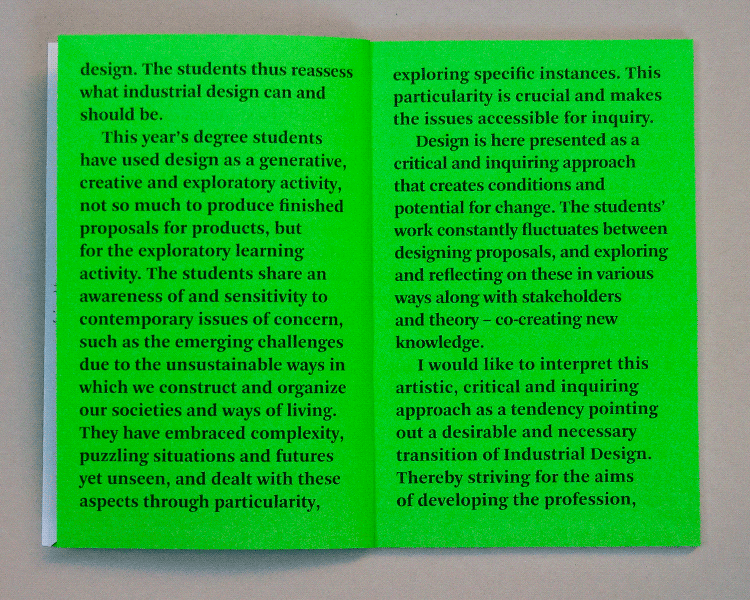 design. The students thus reassess what industrial design can and should be.

This year's degree students have used design as a generative, creative and exploratory activity, not so much to produce finished proposals for products, but for the exploratory learning activity. The students share an awareness of and sensitivity to contemporary issues of concern, such as the emerging challenges due to the unsustainable ways in which we construct and organize our societies and ways of living. They have embraced complexity, puzzling situations and futures yet unseen, and dealt with these aspects through particularity,

exploring specific instances. This particularity is crucial and makes the issues accessible for inquiry.

Design is here presented as a critical and inquiring approach that creates conditions and potential for change. The students' work constantly fluctuates between designing proposals, and exploring and reflecting on these in various ways along with stakeholders and theory – co-creating new knowledge.

I would like to interpret this artistic, critical and inquiring approach as a tendency pointing out a desirable and necessary transition of Industrial Design. Thereby striving for the aims of developing the profession,